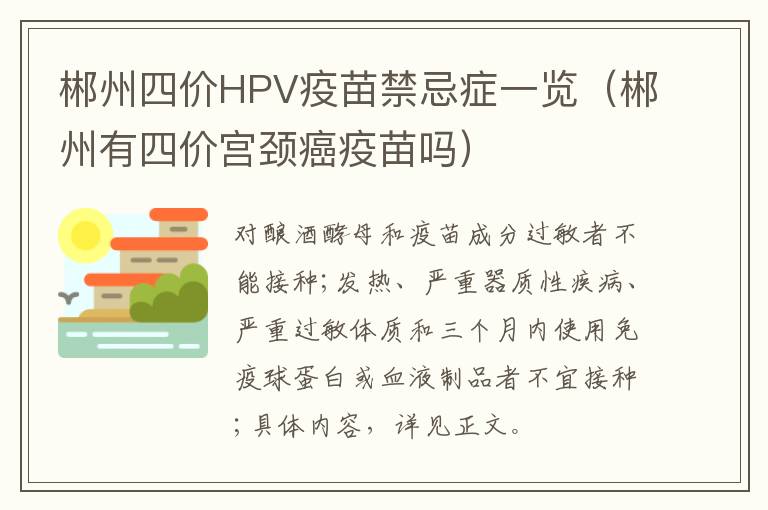 郴州四价HPV疫苗禁忌症一览（郴州有四价宫颈癌疫苗吗）

对酿酒酵母和疫苗成分过敏者不能接种；发热、严重器质性疾病、严重过敏体质和三个月内使用免疫球蛋白或血液制品者不宜接种；具体内容，详见正文。